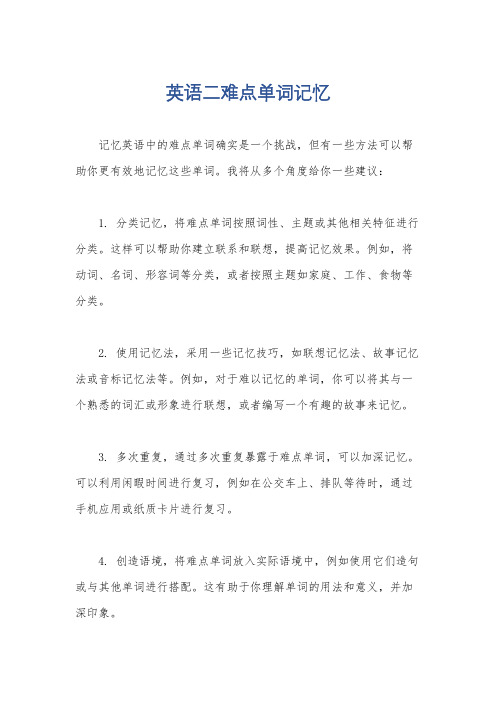 英语二难点单词记忆

记忆英语中的难点单词确实是一个挑战，但有一些方法可以帮助你更有效地记忆这些单词。我将从多个角度给你一些建议：

1. 分类记忆，将难点单词按照词性、主题或其他相关特征进行分类。这样可以帮助你建立联系和联想，提高记忆效果。例如，将动词、名词、形容词等分类，或者按照主题如家庭、工作、食物等分类。

2. 使用记忆法，采用一些记忆技巧，如联想记忆法、故事记忆法或音标记忆法等。例如，对于难以记忆的单词，你可以将其与一个熟悉的词汇或形象进行联想，或者编写一个有趣的故事来记忆。

3. 多次重复，通过多次重复暴露于难点单词，可以加深记忆。可以利用闲暇时间进行复习，例如在公交车上、排队等待时，通过手机应用或纸质卡片进行复习。

4. 创造语境，将难点单词放入实际语境中，例如使用它们造句或与其他单词进行搭配。这有助于你理解单词的用法和意义，并加深印象。